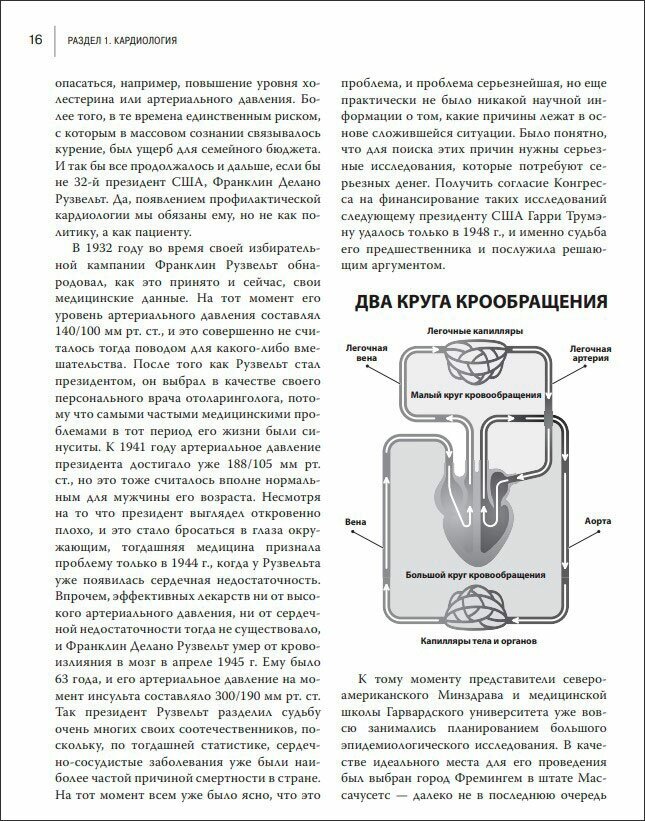 16 РАЗДЕЛ 1. КАРДИОЛОГИЯ

опасаться, например, повышение уровня холестерина или артериального давления. Более того, в те времена единственным риском, с которым в массовом сознании связывалось курение, был ущерб для семейного бюджета. И так бы все продолжалось и дальше, если бы не 32-й президент США, Франклин Делано Рузвельт. Да, появлением профилактической кардиологии мы обязаны ему, но не как политику, а как пациенту.

В 1932 году во время своей избирательной кампании Франклин Рузвельт обнародовал, как это принято и сейчас, свои медицинские данные. На тот момент его уровень артериального давления составлял 140/100 мм рт. ст., и это совершенно не считалось тогда поводом для какого-либо вмешательства. После того как Рузвельт стал президентом, он выбрал в качестве своего персонального врача отоларинголога, потому что самыми частыми медицинскими проблемами в тот период его жизни были синуситы. К 1941 году артериальное давление президента достигало уже 188/105 мм рт. ст., но это тоже считалось вполне нормальным для мужчины его возраста. Несмотря на то что президент выглядел откровенно плохо, и это стало бросаться в глаза окружающим, тогдашняя медицина признала проблему только в 1944 г., когда у Рузвельта уже появилась сердечная недостаточность. Впрочем, эффективных лекарств ни от высокого артериального давления, ни от сердечной недостаточности тогда не существовало, и Франклин Делано Рузвельт умер от кровоизлияния в мозг в апреле 1945 г. Ему было 63 года, и его артериальное давление на момент инсульта составляло 300/190 мм рт. ст. Так президент Рузвельт разделил судьбу очень многих своих соотечественников, поскольку, по тогдашней статистике, сердечно-сосудистые заболевания уже были наиболее частой причиной смертности в стране. На тот момент всем уже было ясно, что это проблема, и проблема серьезнейшая, но еще практически не было никакой научной информации о том, какие причины лежат в основе сложившейся ситуации. Было понятно, что для поиска этих причин нужны серьезные исследования, которые потребуют серьезных денег. Получить согласие Конгресса на финансирование таких исследований следующему президенту США Гарри Трумэну удалось только в 1948 г., и именно судьба его предшественника и послужила решающим аргументом.

ДВА КРУГА КРООБРАЩЕНИЯ

Легочные капилляры
Легочная вена
Легочная артерия
Малый круг кровообращения
Вена
Аорта
Большой круг кровообращения
Капилляры тела и органов

К тому моменту представители североамериканского Минздрава и медицинской школы Гарвардского университета уже вовсю занимались планированием большого эпидемиологического исследования. В качестве идеального места для его проведения был выбран город Фремингем в штате Массачусетс — далеко не в последнюю очередь